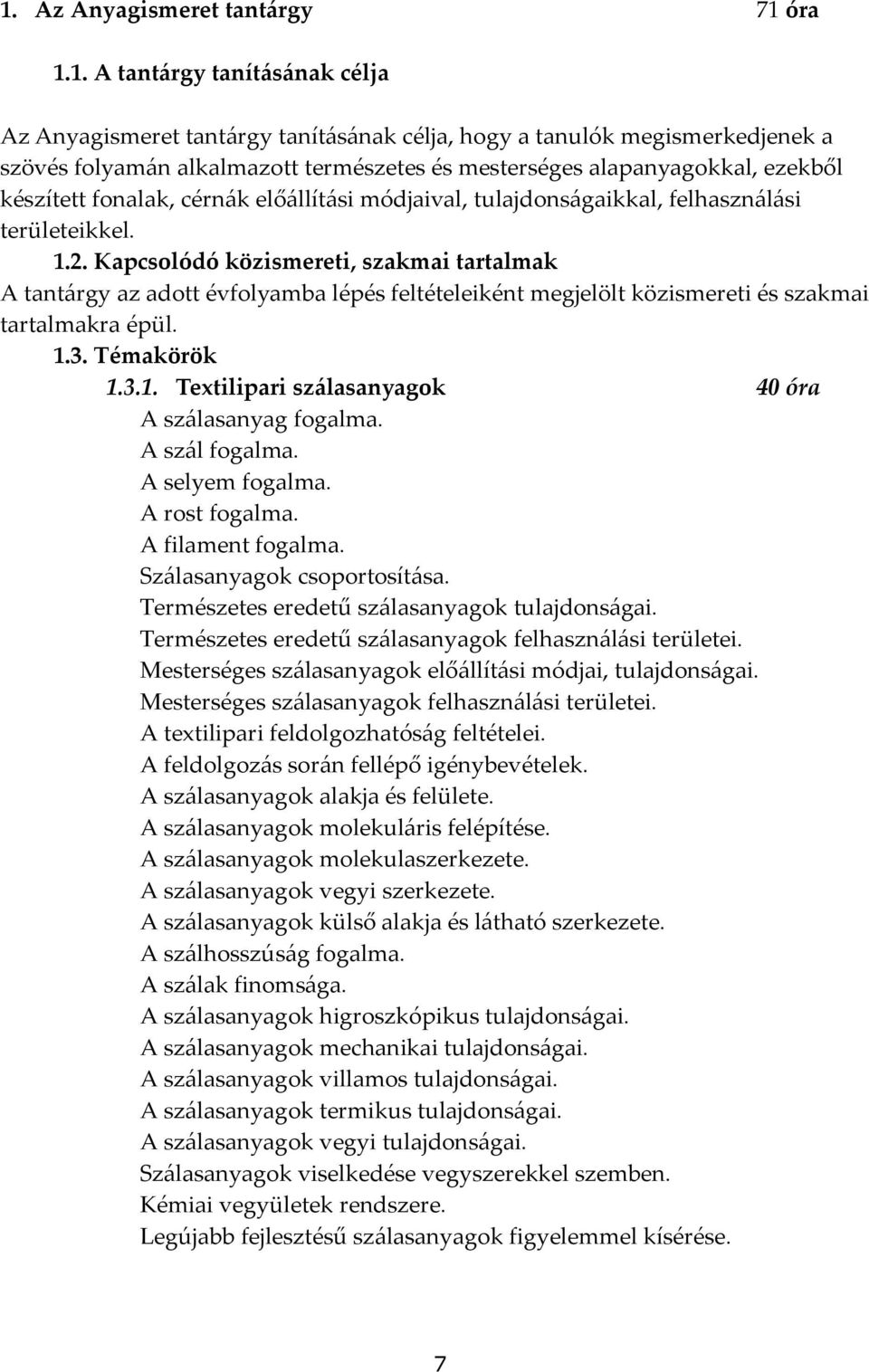 1. Az Anyagismeret tantárgy 71 óra

1.1. A tantárgy tanításának célja

Az Anyagismeret tantárgy tanításának célja, hogy a tanulók megismerkedjenek a szövés folyamán alkalmazott természetes és mesterséges alapanyagokkal, ezekből készített fonalak, cérnák előállítási módjaival, tulajdonságaikkal, felhasználási területeikkel.

1.2. Kapcsolódó közismereti, szakmai tartalmak

A tantárgy az adott évfolyamba lépés feltételeiként megjelölt közismereti és szakmai tartalmakra épül.

1.3. Témakörök

1.3.1. Textilipari szálasanyagok 40 óra

A szálasanyag fogalma.
A szál fogalma.
A selyem fogalma.
A rost fogalma.
A filament fogalma.
Szálasanyagok csoportosítása.
Természetes eredetű szálasanyagok tulajdonságai.
Természetes eredetű szálasanyagok felhasználási területei.
Mesterséges szálasanyagok előállítási módjai, tulajdonságai.
Mesterséges szálasanyagok felhasználási területei.
A textilipari feldolgozhatóság feltételei.
A feldolgozás során fellépő igénybevételek.
A szálasanyagok alakja és felülete.
A szálasanyagok molekuláris felépítése.
A szálasanyagok molekulaszerkezete.
A szálasanyagok vegyi szerkezete.
A szálasanyagok külső alakja és látható szerkezete.
A szálhosszúság fogalma.
A szálak finomsága.
A szálasanyagok higroszkópikus tulajdonságai.
A szálasanyagok mechanikai tulajdonságai.
A szálasanyagok villamos tulajdonságai.
A szálasanyagok termikus tulajdonságai.
A szálasanyagok vegyi tulajdonságai.
Szálasanyagok viselkedése vegyszerekkel szemben.
Kémiai vegyületek rendszere.
Legújabb fejlesztésű szálasanyagok figyelemmel kísérése.

7